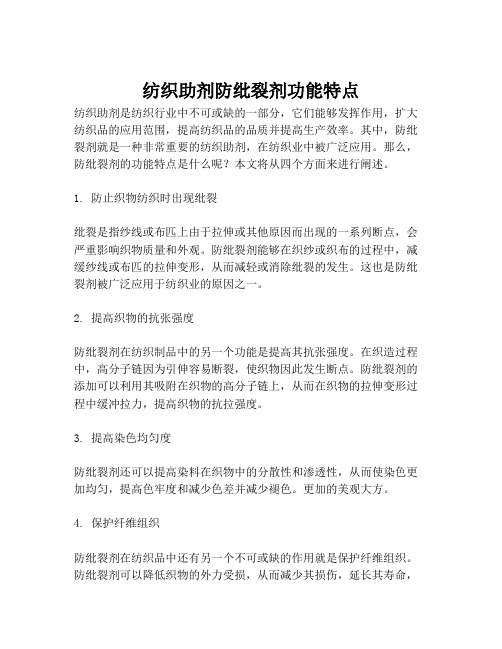 纺织助剂防纰裂剂功能特点

纺织助剂是纺织行业中不可或缺的一部分，它们能够发挥作用，扩大纺织品的应用范围，提高纺织品的品质并提高生产效率。其中，防纰裂剂就是一种非常重要的纺织助剂，在纺织业中被广泛应用。那么，防纰裂剂的功能特点是什么呢？本文将从四个方面来进行阐述。

1. 防止织物纺织时出现纰裂

纰裂是指纱线或布匹上由于拉伸或其他原因而出现的一系列断点，会严重影响织物质量和外观。防纰裂剂能够在织纱或织布的过程中，减缓纱线或布匹的拉伸变形，从而减轻或消除纰裂的发生。这也是防纰裂剂被广泛应用于纺织业的原因之一。

2. 提高织物的抗张强度

防纰裂剂在纺织制品中的另一个功能是提高其抗张强度。在织造过程中，高分子链因为引伸容易断裂，使织物因此发生断点。防纰裂剂的添加可以利用其吸附在织物的高分子链上，从而在织物的拉伸变形过程中缓冲拉力，提高织物的抗拉强度。

3. 提高染色均匀度

防纰裂剂还可以提高染料在织物中的分散性和渗透性，从而使染色更加均匀，提高色牢度和减少色差并减少褪色。更加的美观大方。

4. 保护纤维组织

防纰裂剂在纺织品中还有另一个不可或缺的作用就是保护纤维组织。防纰裂剂可以降低织物的外力受损，从而减少其损伤，延长其寿命，